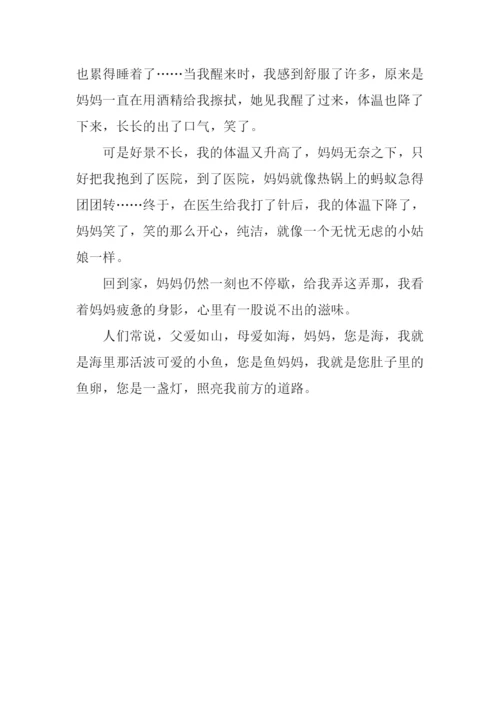 也累得睡着了……当我醒来时，我感到舒服了许多，原来是妈妈一直在用酒精给我擦拭，她见我醒了过来，体温也降了下来，长长的出了口气，笑了。

可是好景不长，我的体温又升高了，妈妈无奈之下，只好把我抱到了医院，到了医院，妈妈就像热锅上的蚂蚁急得团团转……终于，在医生给我打了针后，我的体温下降了，妈妈笑了，笑的那么开心，纯洁，就像一个无忧无虑的小姑娘一样。

回到家，妈妈仍然一刻也不停歇，给我弄这弄那，我看着妈妈疲惫的身影，心里有一股说不出的滋味。

人们常说，父爱如山，母爱如海，妈妈，您是海，我就是海里那活波可爱的小鱼，您是鱼妈妈，我就是您肚子里的鱼卵，您是一盏灯，照亮我前方的道路。